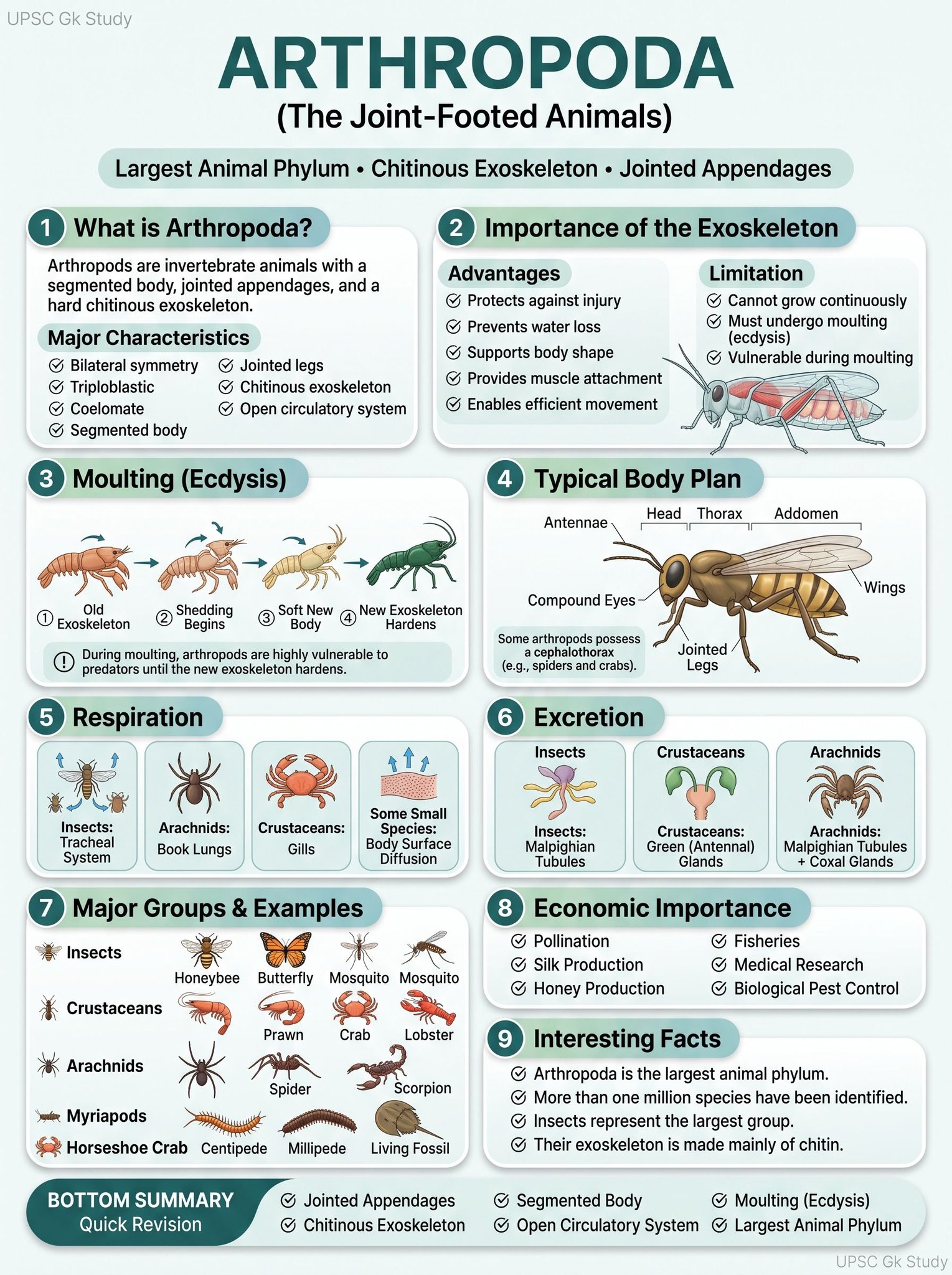 UPSC Gk Study

ARTHROPODA
(The Joint-Footed Animals)

Largest Animal Phylum • Chitinous Exoskeleton • Jointed Appendages

1 What is Arthropoda?

Arthropods are invertebrate animals with a segmented body, jointed appendages, and a hard chitinous exoskeleton.

Major Characteristics
Bilateral symmetry
Triploblastic
Coelomate
Segmented body
Jointed legs
Chitinous exoskeleton
Open circulatory system

2 Importance of the Exoskeleton

Advantages
Protects against injury
Prevents water loss
Supports body shape
Provides muscle attachment
Enables efficient movement

Limitation
Cannot grow continuously
Must undergo moulting (ecdysis)
Vulnerable during moulting

3 Moulting (Ecdysis)

① Old Exoskeleton
② Shedding Begins
③ Soft New Body
④ New Exoskeleton Hardens

During moulting, arthropods are highly vulnerable to predators until the new exoskeleton hardens.

4 Typical Body Plan

Antennae
Head
Thorax
Addomen
Wings
Compound Eyes
Jointed Legs
Some arthropods possess a cephalothorax (e.g., spiders and crabs).

5 Respiration

Insects: Tracheal System
Arachnids: Book Lungs
Crustaceans: Gills
Some Small Species: Body Surface Diffusion

6 Excretion

Insects
Insects: Malpighian Tubules
Crustaceans
Crustaceans: Green (Antennal) Glands
Arachnids
Arachnids: Malpighian Tubules + Coxal Glands

7 Major Groups & Examples

Insects
Honeybee
Butterfly
Mosquito
Mosquito
Crustaceans
Prawn
Crab
Lobster
Arachnids
Spider
Scorpion
Myriapods
Horseshoe Crab
Centipede
Millipede
Living Fossil

8 Economic Importance

Pollination
Silk Production
Honey Production
Fisheries
Medical Research
Biological Pest Control

9 Interesting Facts

Arthropoda is the largest animal phylum.
More than one million species have been identified.
Insects represent the largest group.
Their exoskeleton is made mainly of chitin.

BOTTOM SUMMARY
Quick Revision
Jointed Appendages
Chitinous Exoskeleton
Segmented Body
Open Circulatory System
Moulting (Ecdysis)
Largest Animal Phylum

UPSC Gk Study